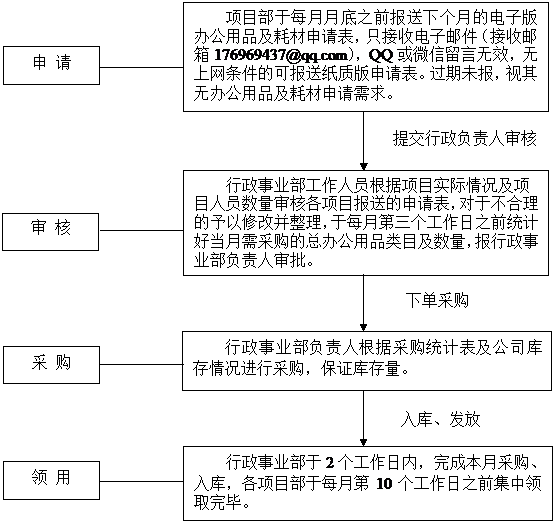 申 请

项目部于每月月底之前报送下个月的电子版办公用品及耗材申请表，只接收电子邮件（接收邮箱 176969437@qq.com），QQ 或微信留言无效，无上网条件的可报送纸质版申请表。过期未报，视其无办公用品及耗材申请需求。

提交行政负责人审核

审 核

行政事业部工作人员根据项目实际情况及项目人员数量审核各项目报送的申请表，对于不合理的予以修改并整理，于每月第三个工作日之前统计好当月需采购的总办公用品类目及数量，报行政事业部负责人审批。

下单采购

采 购

行政事业部负责人根据采购统计表及公司库存情况进行采购，保证库存量。

入库、发放

领 用

行政事业部于 2 个工作日内，完成本月采购、入库，各项目部于每月第 10 个工作日之前集中领取完毕。